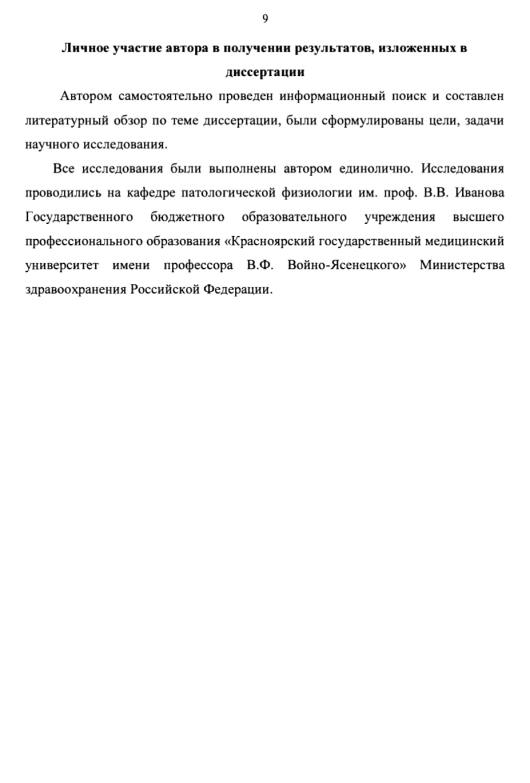 9

Личное участие автора в получении результатов, изложенных в диссертации

Автором самостоятельно проведен информационный поиск и составлен литературный обзор по теме диссертации, были сформулированы цели, задачи научного исследования.

Все исследования были выполнены автором единолично. Исследования проводились на кафедре патологической физиологии им. проф. В.В. Иванова Государственного бюджетного образовательного учреждения высшего профессионального образования «Красноярский государственный медицинский университет имени профессора В.Ф. Войно-Ясенецкого» Министерства здравоохранения Российской Федерации.